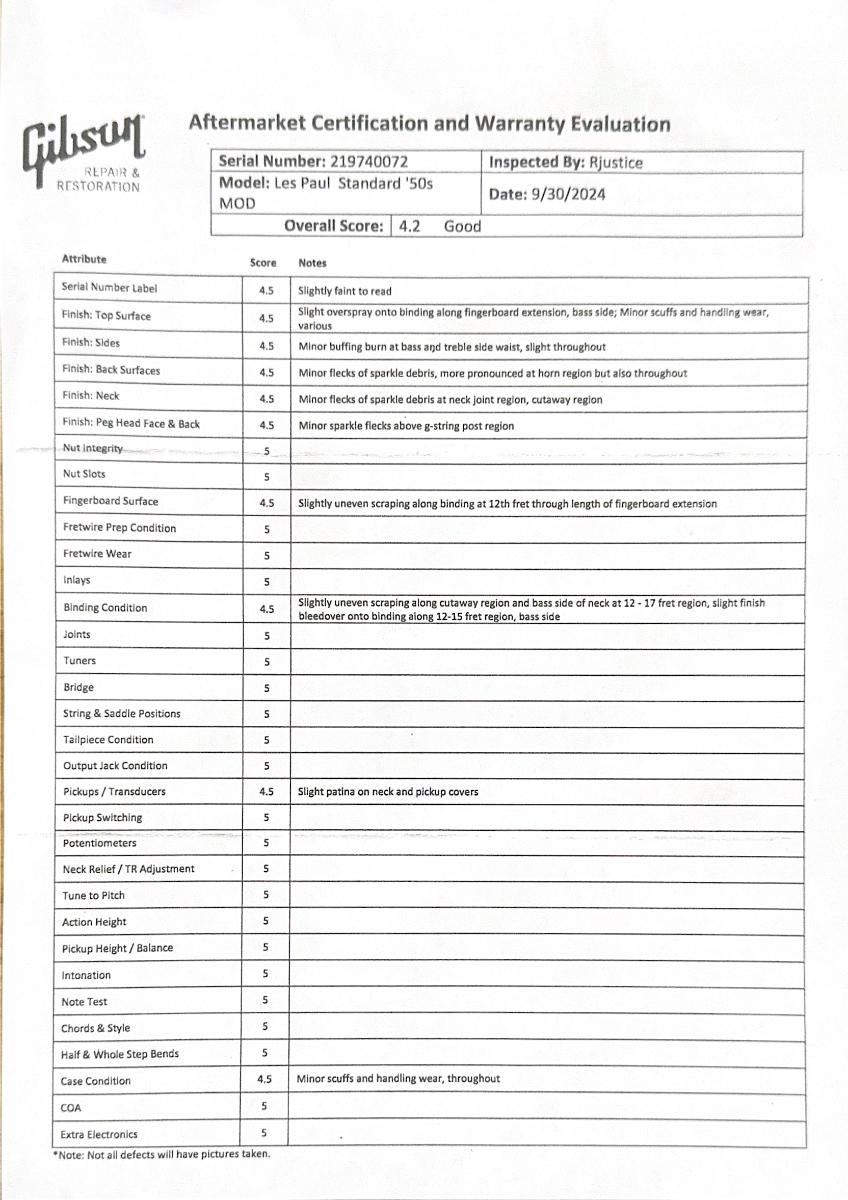 Gibson
REPAIR & RESTORATION

Aftermarket Certification and Warranty Evaluation

| Serial Number: 219740072 | Inspected By: Rjustice |
|---|---|
| Model: Les Paul Standard '50s MOD | Date: 9/30/2024 |
| Overall Score: 4.2 Good | |

| Attribute | Score | Notes |
|---|---|---|
| Serial Number Label | 4.5 | Slightly faint to read |
| Finish: Top Surface | 4.5 | Slight overspray onto binding along fingerboard extension, bass side; Minor scuffs and handling wear, various |
| Finish: Sides | 4.5 | Minor buffing burn at bass and treble side waist, slight throughout |
| Finish: Back Surfaces | 4.5 | Minor flecks of sparkle debris, more pronounced at horn region but also throughout |
| Finish: Neck | 4.5 | Minor flecks of sparkle debris at neck joint region, cutaway region |
| Finish: Peg Head Face & Back | 4.5 | Minor sparkle flecks above g-string post region |
| Nut Integrity | 5 | |
| Nut Slots | 5 | |
| Fingerboard Surface | 4.5 | Slightly uneven scraping along binding at 12th fret through length of fingerboard extension |
| Fretwire Prep Condition | 5 | |
| Fretwire Wear | 5 | |
| Inlays | 5 | |
| Binding Condition | 4.5 | Slightly uneven scraping along cutaway region and bass side of neck at 12 - 17 fret region, slight finish bleedover onto binding along 12-15 fret region, bass side |
| Joints | 5 | |
| Tuners | 5 | |
| Bridge | 5 | |
| String & Saddle Positions | 5 | |
| Tailpiece Condition | 5 | |
| Output Jack Condition | 5 | |
| Pickups / Transducers | 4.5 | Slight patina on neck and pickup covers |
| Pickup Switching | 5 | |
| Potentiometers | 5 | |
| Neck Relief / TR Adjustment | 5 | |
| Tune to Pitch | 5 | |
| Action Height | 5 | |
| Pickup Height / Balance | 5 | |
| Intonation | 5 | |
| Note Test | 5 | |
| Chords & Style | 5 | |
| Half & Whole Step Bends | 5 | |
| Case Condition | 4.5 | Minor scuffs and handling wear, throughout |
| COA | 5 | |
| Extra Electronics | 5 | |

*Note: Not all defects will have pictures taken.